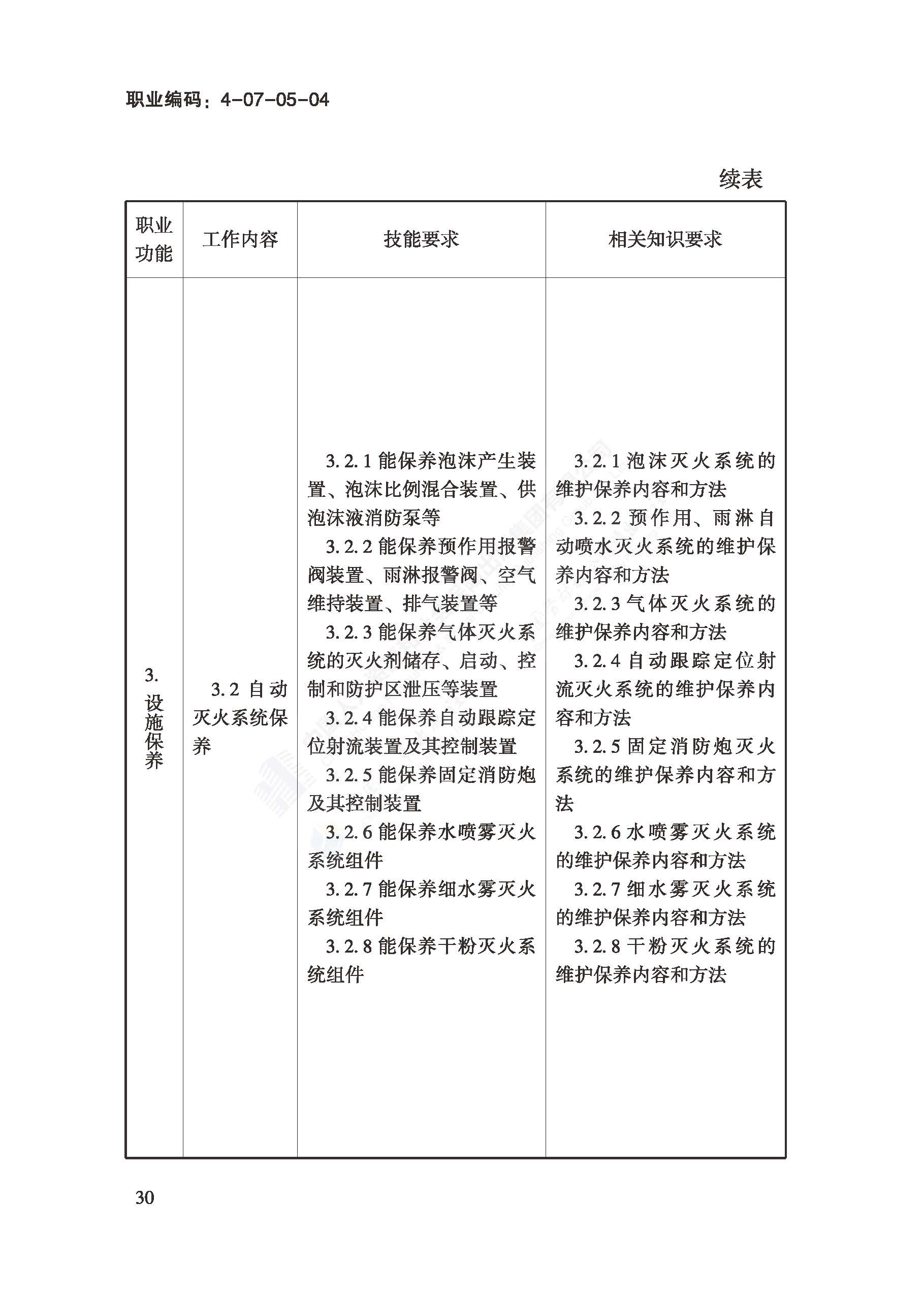 职业编码：4-07-05-04

续表

| 职业功能 | 工作内容 | 技能要求 | 相关知识要求 |
|---|---|---|---|
| 3. 设施保养 | 3.2 自动灭火系统保养 | 3.2.1 能保养泡沫产生装置、泡沫比例混合装置、供泡沫液消防泵等<br>3.2.2 能保养预作用报警阀装置、雨淋报警阀、空气维持装置、排气装置等<br>3.2.3 能保养气体灭火系统的灭火剂储存、启动、控制和防护区泄压等装置<br>3.2.4 能保养自动跟踪定位射流装置及其控制装置<br>3.2.5 能保养固定消防炮及其控制装置<br>3.2.6 能保养水喷雾灭火系统组件<br>3.2.7 能保养细水雾灭火系统组件<br>3.2.8 能保养干粉灭火系统组件 | 3.2.1 泡沫灭火系统的维护保养内容和方法<br>3.2.2 预作用、雨淋自动喷水灭火系统的维护保养内容和方法<br>3.2.3 气体灭火系统的维护保养内容和方法<br>3.2.4 自动跟踪定位射流灭火系统的维护保养内容和方法<br>3.2.5 固定消防炮灭火系统的维护保养内容和方法<br>3.2.6 水喷雾灭火系统的维护保养内容和方法<br>3.2.7 细水雾灭火系统的维护保养内容和方法<br>3.2.8 干粉灭火系统的维护保养内容和方法 |

30